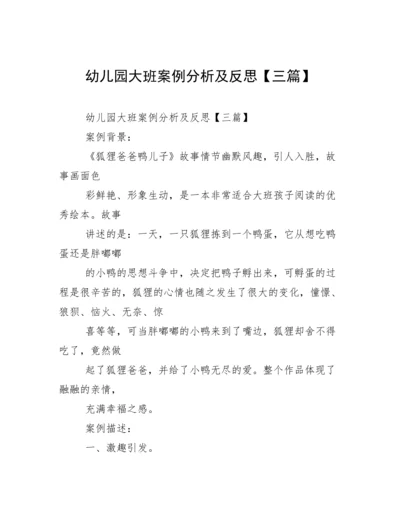 幼儿园大班案例分析及反思【三篇】

幼儿园大班案例分析及反思【三篇】

案例背景：

《狐狸爸爸鸭儿子》故事情节幽默风趣，引人入胜，故事画面色

彩鲜艳、形象生动，是一本非常适合大班孩子阅读的优秀绘本。故事

讲述的是：一天，一只狐狸拣到一个鸭蛋，它从想吃鸭蛋还是胖嘟嘟

的小鸭的思想斗争中，决定把鸭子孵出来，可孵蛋的过程是很辛苦的，狐狸的心情也随之发生了很大的变化，憧憬、狼狈、恼火、无奈、惊

喜等等，可当胖嘟嘟的小鸭来到了嘴边，狐狸却舍不得吃了，竟然做

起了狐狸爸爸，并给了小鸭无尽的爱。整个作品体现了融融的亲情，

充满幸福之感。

案例描述：

一、激趣引发。